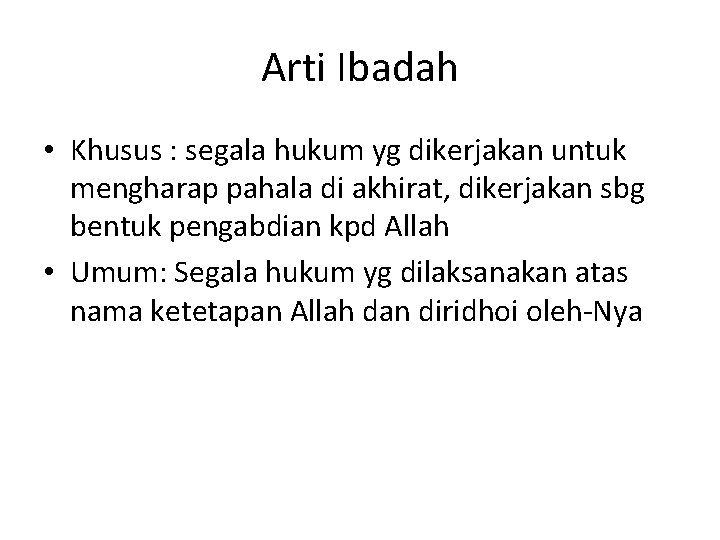 Arti Ibadah

• Khusus : segala hukum yg dikerjakan untuk mengharap pahala di akhirat, dikerjakan sbg bentuk pengabdian kpd Allah
• Umum: Segala hukum yg dilaksanakan atas nama ketetapan Allah dan diridhoi oleh-Nya